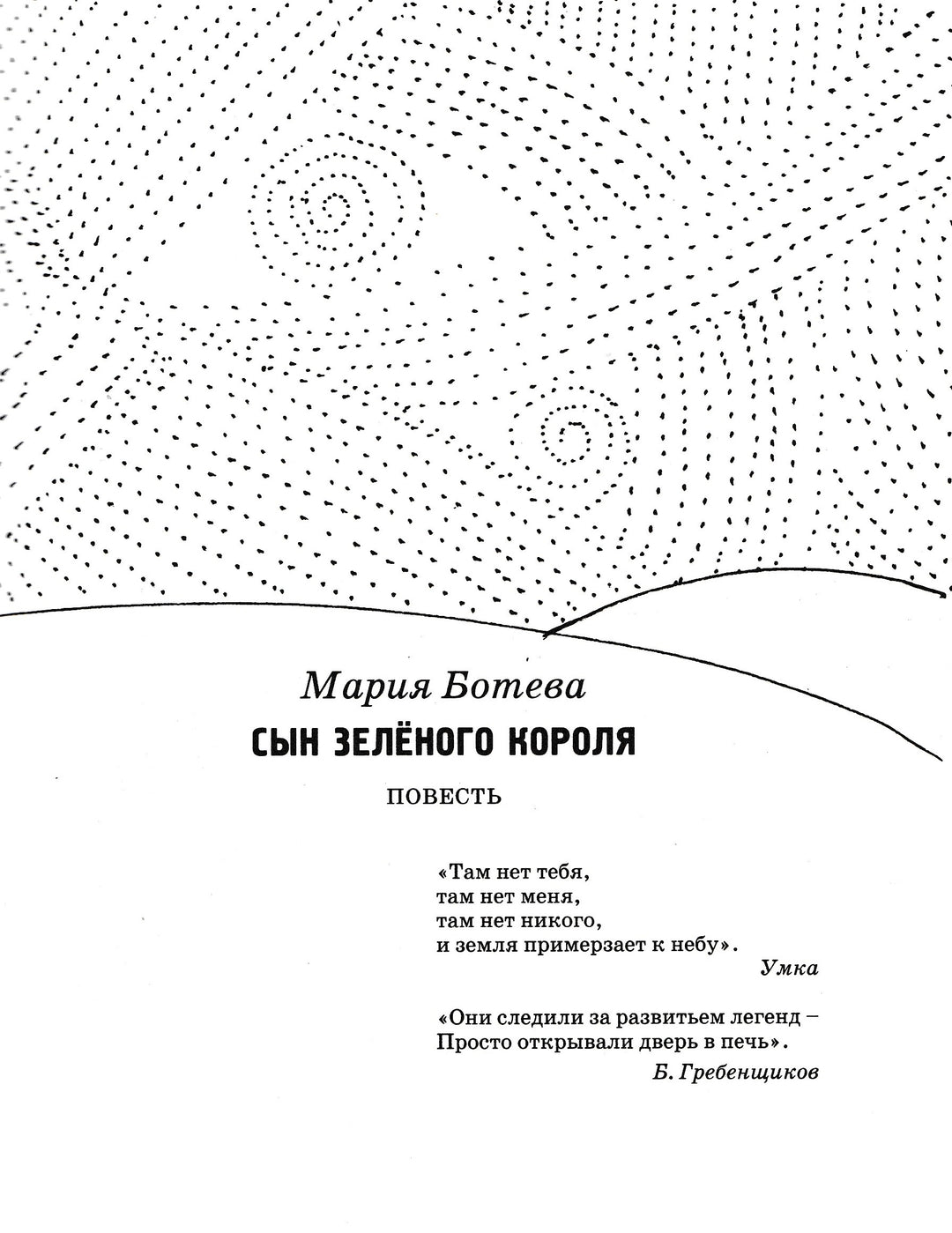 Мария Ботева

СЫН ЗЕЛЁНОГО КОРОЛЯ

ПОВЕСТЬ

«Там нет тебя,
там нет меня,
там нет никого,
и земля примерзает к небу».

Умка

«Они следили за развитьем легенд –
Просто открывали дверь в печь».

Б. Гребенщиков